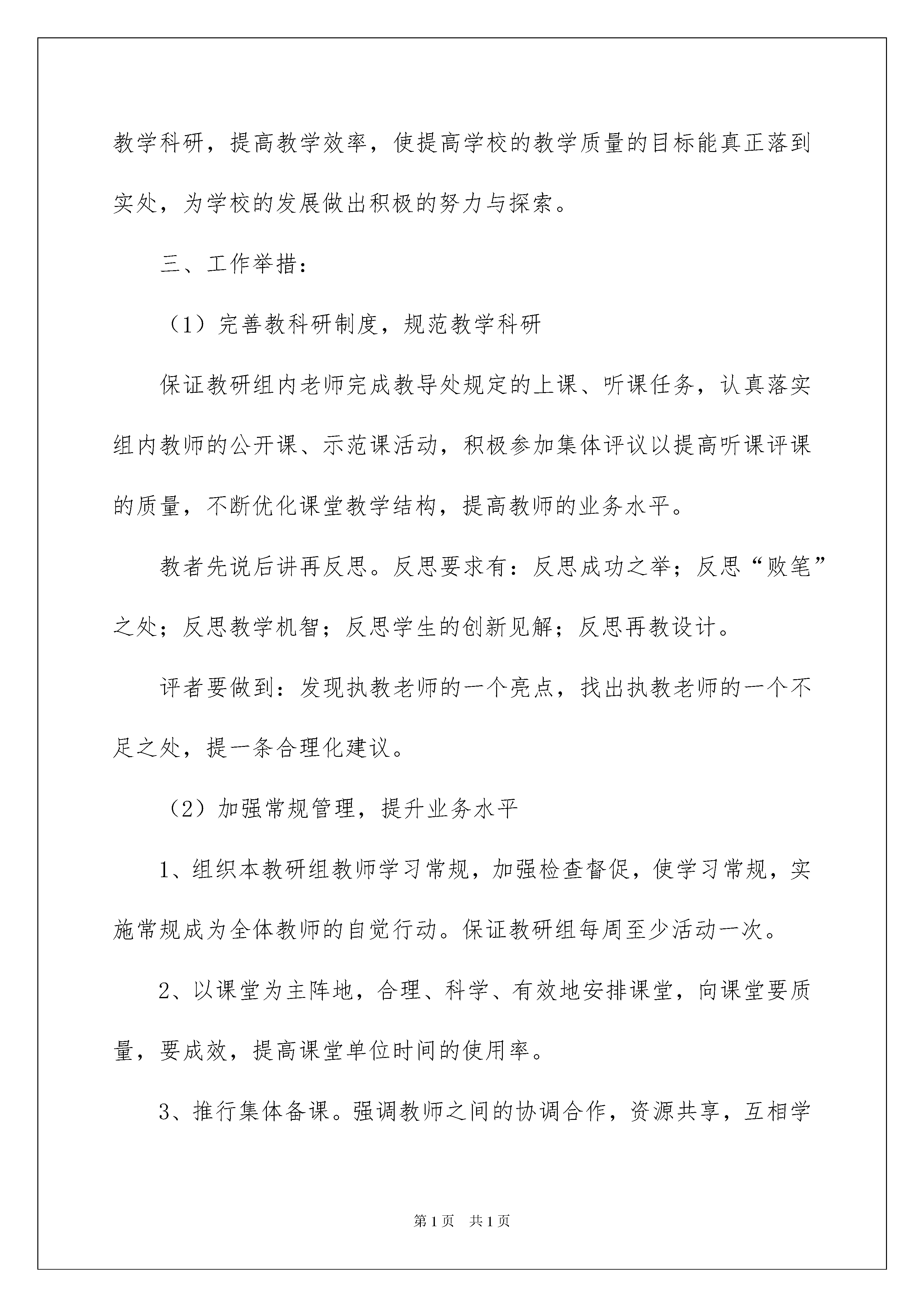 教学科研，提高教学效率，使提高学校的教学质量的目标能真正落到实处，为学校的发展做出积极的努力与探索。

三、工作举措：

（1）完善教科研制度，规范教学科研

保证教研组内老师完成教导处规定的上课、听课任务，认真落实组内教师的公开课、示范课活动，积极参加集体评议以提高听课评课的质量，不断优化课堂教学结构，提高教师的业务水平。

教者先说后讲再反思。反思要求有：反思成功之举；反思“败笔”之处；反思教学机智；反思学生的创新见解；反思再教设计。

评者要做到：发现执教老师的一个亮点，找出执教老师的一个不足之处，提一条合理化建议。

（2）加强常规管理，提升业务水平

1、组织本教研组教师学习常规，加强检查督促，使学习常规，实施常规成为全体教师的自觉行动。保证教研组每周至少活动一次。

2、以课堂为主阵地，合理、科学、有效地安排课堂，向课堂要质量，要成效，提高课堂单位时间的使用率。

3、推行集体备课。强调教师之间的协调合作，资源共享，互相学

第1页 共1页